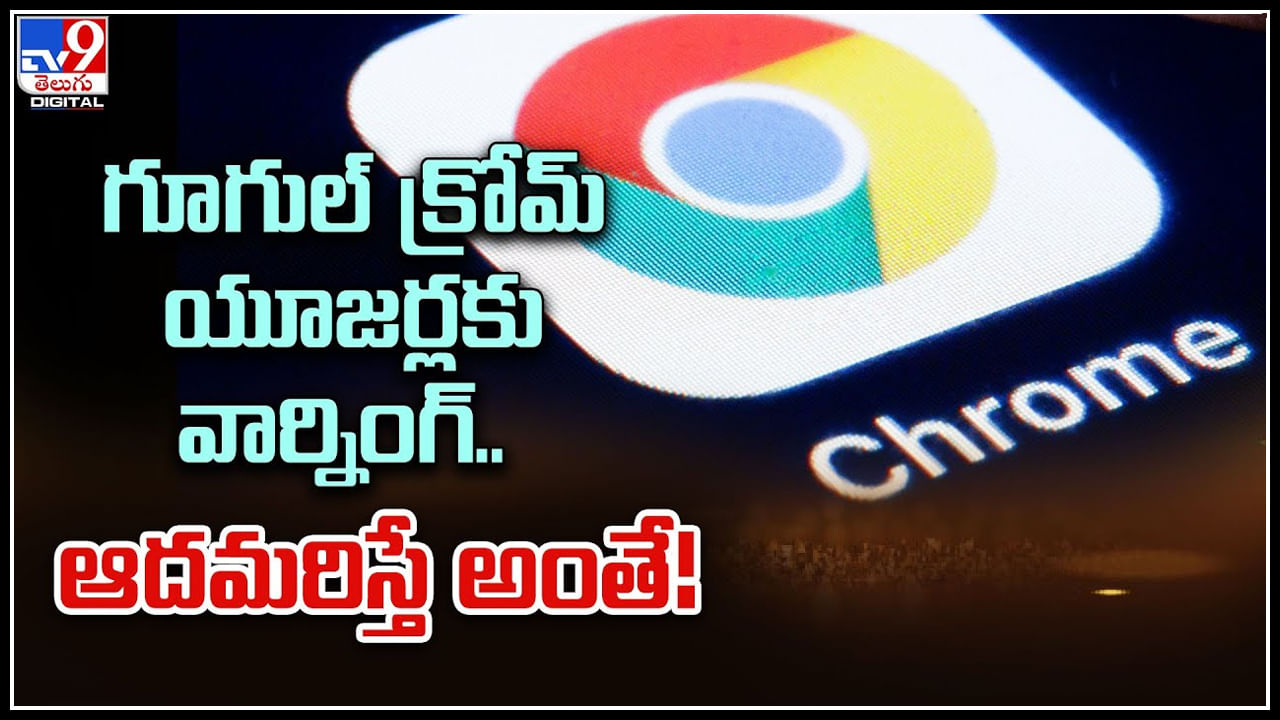 TV9 తెలుగు DIGITAL

గూగుల్ క్రోమ్ యూజర్లకు వార్నింగ్.. ఆదమరిస్తే అంతే!

Chrome